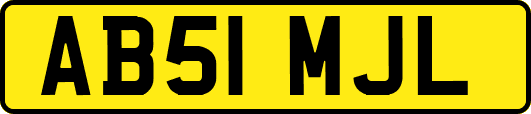 AB51 MJL